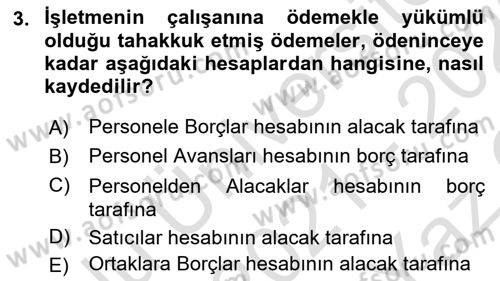 3. İşletmenin çalışanına ödemekle yükümlü olduğu tahakkuk etmiş ödemeler, ödeninceye kadar aşağıdaki hesaplardan hangisine, nasıl kaydedilir?

A) Personele Borçlar hesabının alacak tarafına
B) Personel Avansları hesabının borç tarafına
C) Personelden Alacaklar hesabının borç tarafına
D) Satıcılar hesabının alacak tarafına
E) Ortaklara Borçlar hesabının alacak tarafına

www.aofsoru.com